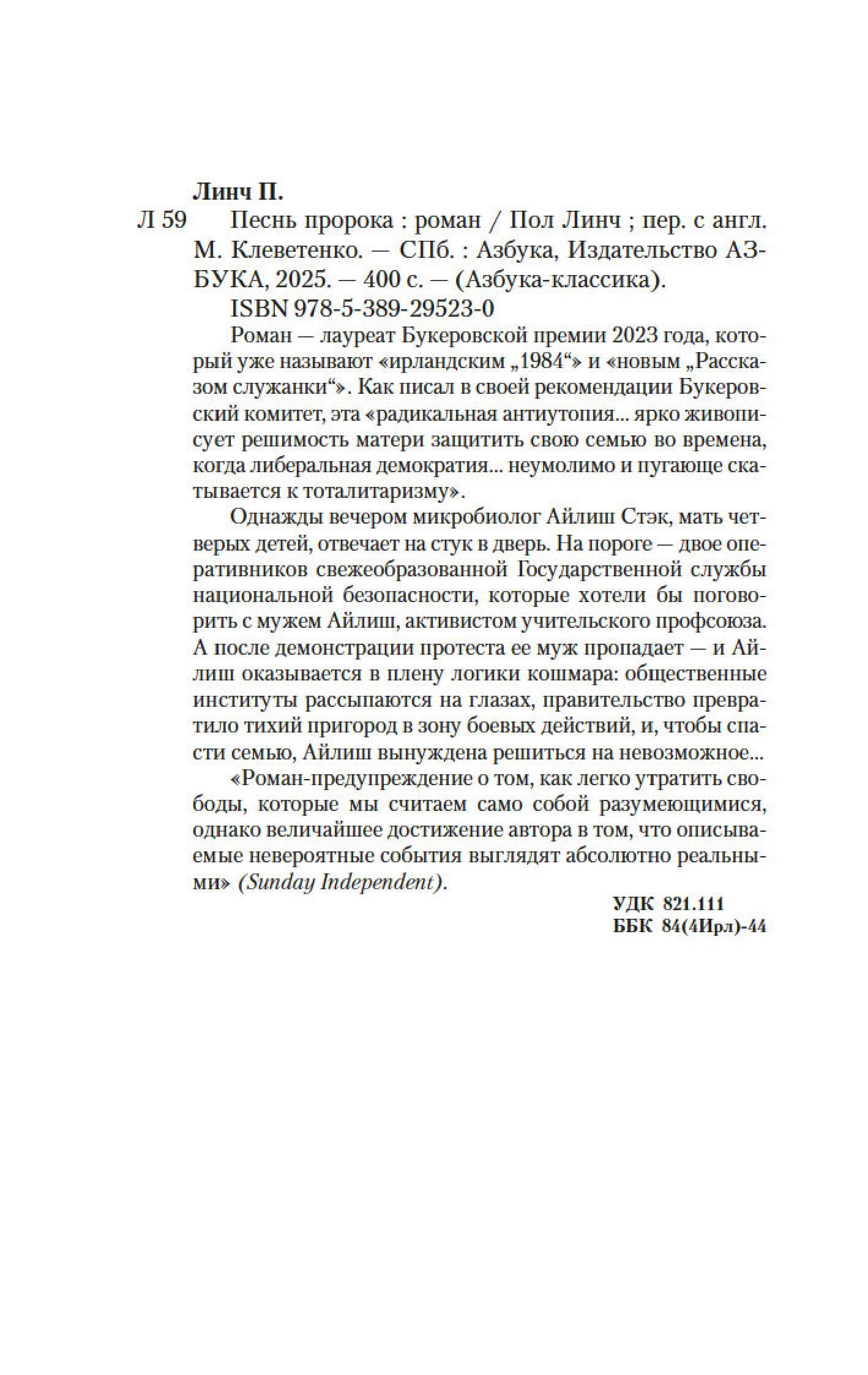 Линч П.

Л 59 Песнь пророка : роман / Пол Линч ; пер. с англ. М. Клеветенко. — СПб. : Азбука, Издательство АЗБУКА, 2025. — 400 с. — (Азбука-классика).

ISBN 978-5-389-29523-0

Роман — лауреат Букеровской премии 2023 года, который уже называют «ирландским „1984“» и «новым „Рассказом служанки“». Как писал в своей рекомендации Букеровский комитет, эта «радикальная антиутопия... ярко живописует решимость матери защитить свою семью во времена, когда либеральная демократия... неумолимо и пугающе скатывается к тоталитаризму».

Однажды вечером микробиолог Айлиш Стэк, мать четверых детей, отвечает на стук в дверь. На пороге — двое оперативников свежеобразованной Государственной службы национальной безопасности, которые хотели бы поговорить с мужем Айлиш, активистом учительского профсоюза. А после демонстрации протеста ее муж пропадает — и Айлиш оказывается в плену логики кошмара: общественные институты рассыпаются на глазах, правительство превратило тихий пригород в зону боевых действий, и, чтобы спасти семью, Айлиш вынуждена решиться на невозможное...

«Роман-предупреждение о том, как легко утратить свободы, которые мы считаем само собой разумеющимися, однако величайшее достижение автора в том, что описываемые невероятные события выглядят абсолютно реальными» (Sunday Independent).

УДК 821.111
ББК 84(4Ирл)-44